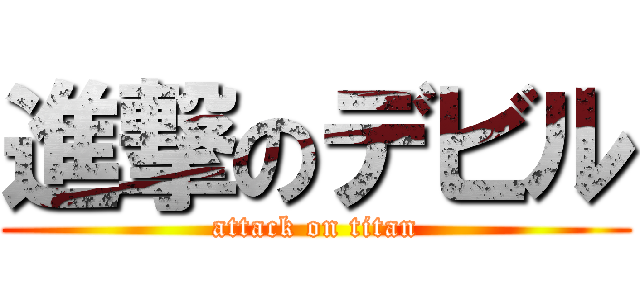 進撃のデビル

attack on titan